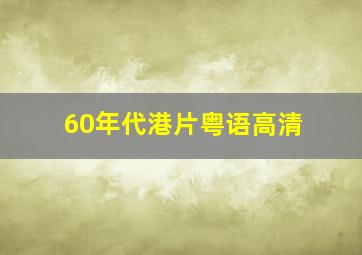 60年代港片粤语高清